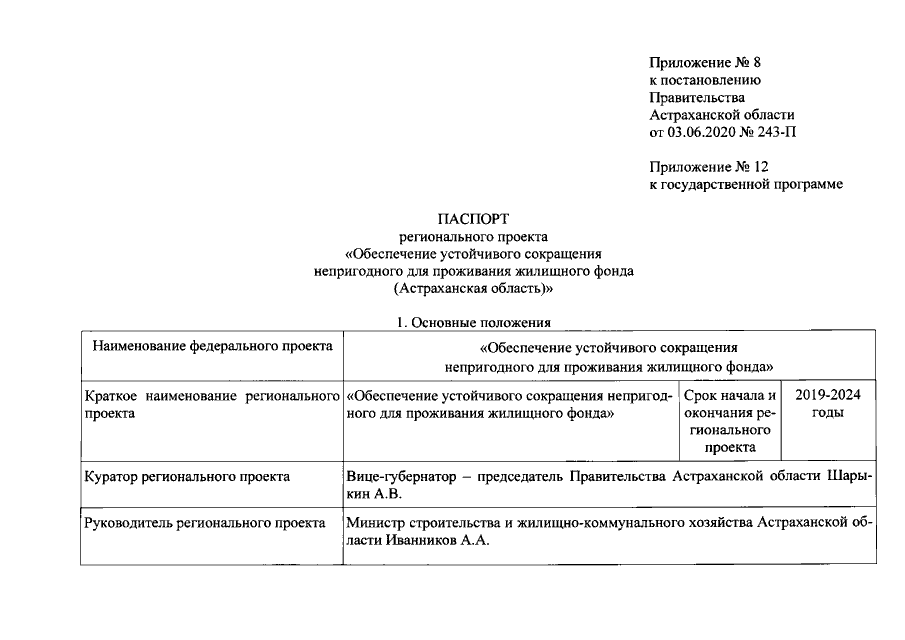 Приложение № 8
к постановлению
Правительства
Астраханской области
от 03.06.2020 № 243-П

Приложение № 12
к государственной программе

ПАСПОРТ
регионального проекта
«Обеспечение устойчивого сокращения
непригодного для проживания жилищного фонда
(Астраханская область)»

1. Основные положения

| Наименование федерального проекта | «Обеспечение устойчивого сокращения непригодного для проживания жилищного фонда» | | |
|---|---|---|---|
| Краткое наименование регионального проекта | «Обеспечение устойчивого сокращения непригодного для проживания жилищного фонда» | Срок начала и окончания регионального проекта | 2019-2024 годы |
| Куратор регионального проекта | Вице-губернатор – председатель Правительства Астраханской области Шарыкин А.В. | | |
| Руководитель регионального проекта | Министр строительства и жилищно-коммунального хозяйства Астраханской области Иванников А.А. | | |